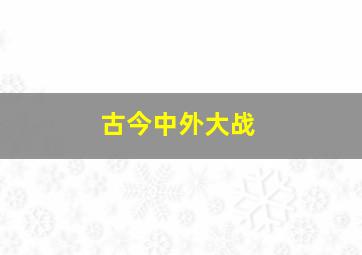 古今中外大战